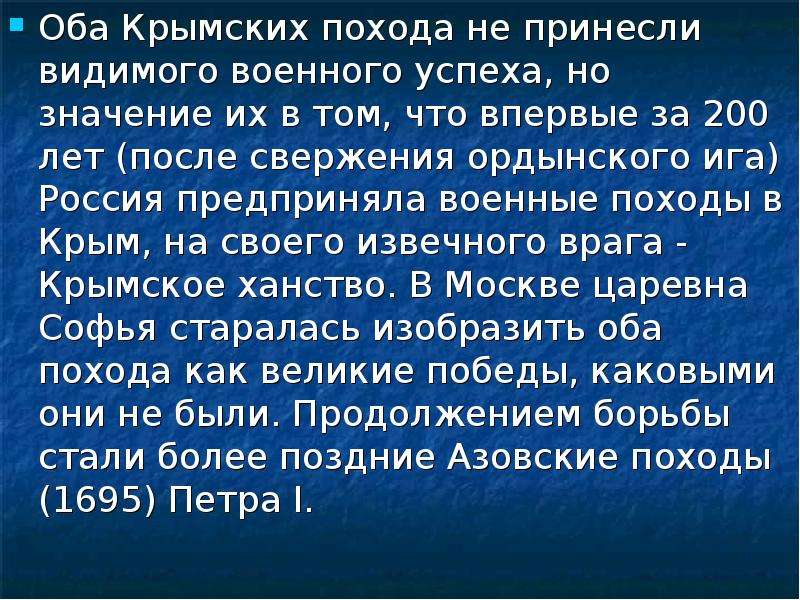 Оба Крымских похода не принесли видимого военного успеха, но значение их в том, что впервые за 200 лет (после свержения ордынского ига) Россия предприняла военные походы в Крым, на своего извечного врага - Крымское ханство. В Москве царевна Софья старалась изобразить оба похода как великие победы, каковыми они не были. Продолжением борьбы стали более поздние Азовские походы (1695) Петра I.